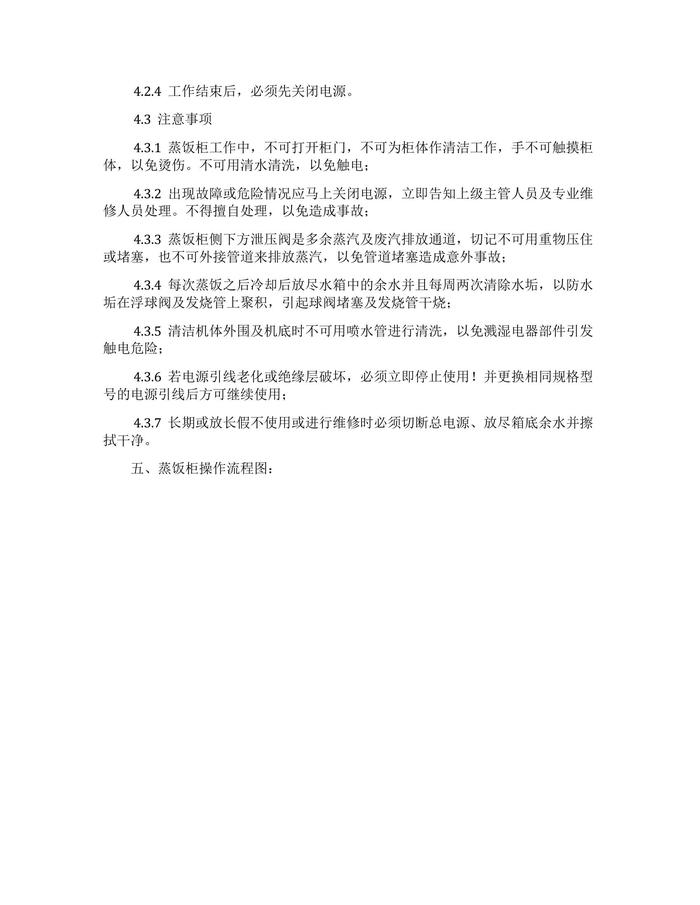 4.2.4 工作结束后，必须先关闭电源。

4.3 注意事项

4.3.1 蒸饭柜工作中，不可打开柜门，不可为柜体作清洁工作，手不可触摸柜体，以免烫伤。不可用清水清洗，以免触电；

4.3.2 出现故障或危险情况应马上关闭电源，立即告知上级主管人员及专业维修人员处理。不得擅自处理，以免造成事故；

4.3.3 蒸饭柜侧下方泄压阀是多余蒸汽及废汽排放通道，切记不可用重物压住或堵塞，也不可外接管道来排放蒸汽，以免管道堵塞造成意外事故；

4.3.4 每次蒸饭之后冷却后放尽水箱中的余水并且每周两次清除水垢，以防水垢在浮球阀及发烧管上聚积，引起球阀堵塞及发烧管干烧；

4.3.5 清洁机体外围及机底时不可用喷水管进行清洗，以免溅湿电器部件引发触电危险；

4.3.6 若电源引线老化或绝缘层破坏，必须立即停止使用！并更换相同规格型号的电源引线后方可继续使用；

4.3.7 长期或放长假不使用或进行维修时必须切断总电源、放尽箱底余水并擦拭干净。

五、蒸饭柜操作流程图：